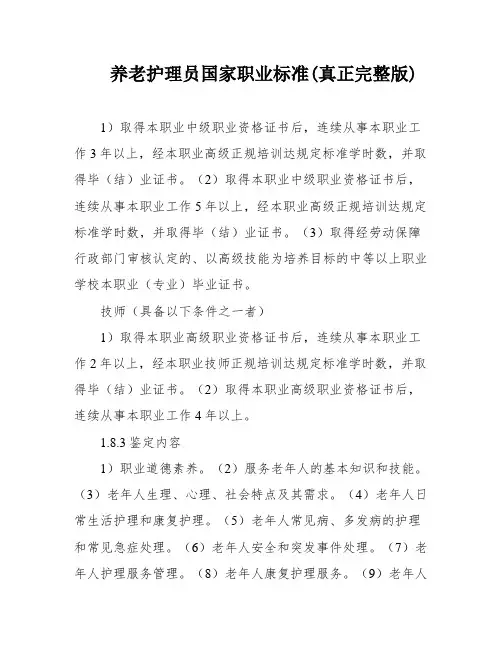 养老护理员国家职业标准(真正完整版)

1）取得本职业中级职业资格证书后，连续从事本职业工作3年以上，经本职业高级正规培训达规定标准学时数，并取得毕（结）业证书。（2）取得本职业中级职业资格证书后，连续从事本职业工作5年以上，经本职业高级正规培训达规定标准学时数，并取得毕（结）业证书。（3）取得经劳动保障行政部门审核认定的、以高级技能为培养目标的中等以上职业学校本职业（专业）毕业证书。

技师（具备以下条件之一者）

1）取得本职业高级职业资格证书后，连续从事本职业工作2年以上，经本职业技师正规培训达规定标准学时数，并取得毕（结）业证书。（2）取得本职业高级职业资格证书后，连续从事本职业工作4年以上。

1.8.3 鉴定内容

1）职业道德素养。（2）服务老年人的基本知识和技能。（3）老年人生理、心理、社会特点及其需求。（4）老年人日常生活护理和康复护理。（5）老年人常见病、多发病的护理和常见急症处理。（6）老年人安全和突发事件处理。（7）老年人护理服务管理。（8）老年人康复护理服务。（9）老年人